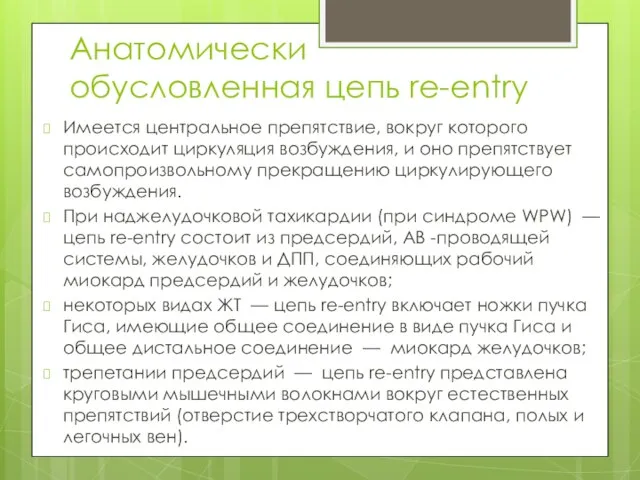 Анатомически обусловленная цепь re-entry

Имеется центральное препятствие, вокруг которого происходит циркуляция возбуждения, и оно препятствует самопроизвольному прекращению циркулирующего возбуждения.

При наджелудочковой тахикардии (при синдроме WPW) — цепь re-entry состоит из предсердий, АВ -проводящей системы, желудочков и ДПП, соединяющих рабочий миокард предсердий и желудочков;

некоторых видах ЖТ — цепь re-entry включает ножки пучка Гиса, имеющие общее соединение в виде пучка Гиса и общее дистальное соединение — миокард желудочков;

трепетании предсердий — цепь re-entry представлена круговыми мышечными волокнами вокруг естественных препятствий (отверстие трехстворчатого клапана, полых и легочных вен).